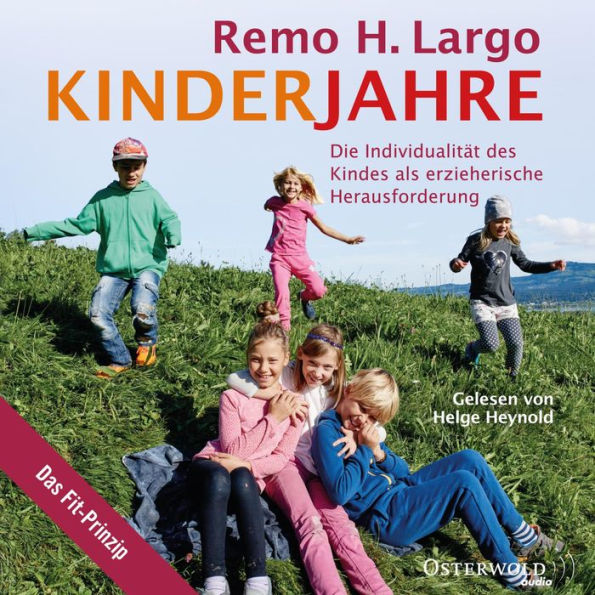 Remo H. Largo
KINDERJAHRE

Die Individualität des Kindes als erzieherische Herausforderung

Gelesen von Helge Heynold

Das Fit-Prinzip

OSTERWOLD audio